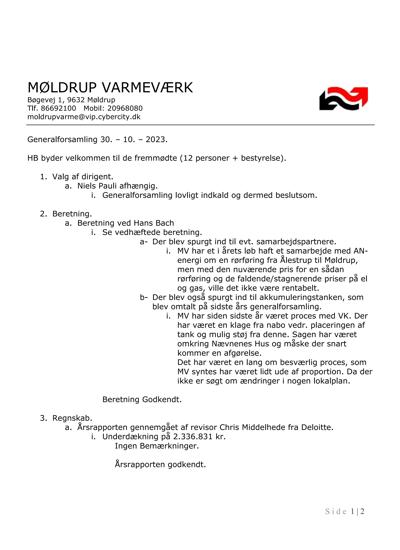 MØLDRUP VARMEVÆRK
Bøgevej 1, 9632 Møldrup
Tlf. 86692100 Mobil: 20968080
moldrupvarme@vip.cybercity.dk

Generalforsamling 30. – 10. – 2023.

HB byder velkommen til de fremmødte (12 personer + bestyrelse).

1. Valg af dirigent.
a. Niels Pauli afhængig.
i. Generalforsamling lovligt indkald og dermed beslutsom.

2. Beretning.
a. Beretning ved Hans Bach
i. Se vedhæftede beretning.
a- Der blev spurgt ind til evt. samarbejdspartnere.
i. MV har et i årets løb haft et samarbejde med AN-energi om en rørføring fra Ålestrup til Møldrup, men med den nuværende pris for en sådan rørføring og de faldende/stagnerende priser på el og gas, ville det ikke være rentabelt.
b- Der blev også spurgt ind til akkumuleringstanken, som blev omtalt på sidste års generalforsamling.
i. MV har siden sidste år været proces med VK. Der har været en klage fra nabo vedr. placeringen af tank og mulig støj fra denne. Sagen har været omkring Nævnenes Hus og måske der snart kommer en afgørelse.
Det har været en lang om besværlig proces, som MV syntes har været lidt ude af proportion. Da der ikke er søgt om ændringer i nogen lokalplan.

Beretning Godkendt.

3. Regnskab.
a. Årsrapporten gennemgået af revisor Chris Middelhede fra Deloitte.
i. Underdækning på 2.336.831 kr.
Ingen Bemærkninger.

Årsrapporten godkendt.

Side 1|2